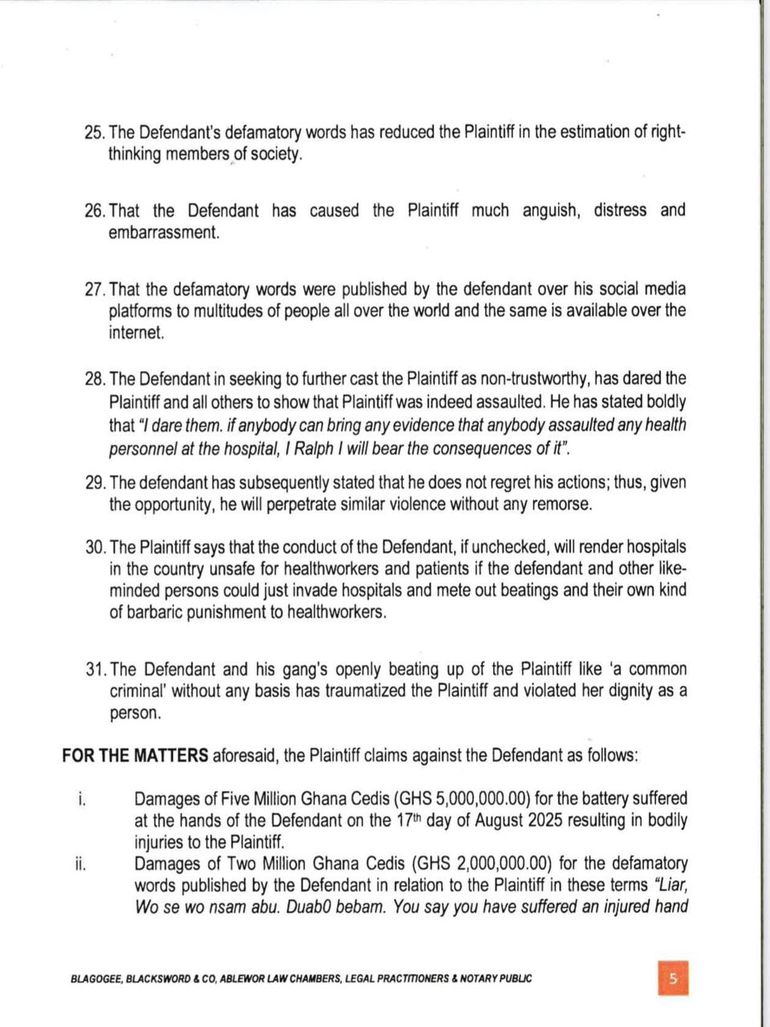 25. The Defendant's defamatory words has reduced the Plaintiff in the estimation of right-thinking members of society.

26. That the Defendant has caused the Plaintiff much anguish, distress and embarrassment.

27. That the defamatory words were published by the defendant over his social media platforms to multitudes of people all over the world and the same is available over the internet.

28. The Defendant in seeking to further cast the Plaintiff as non-trustworthy, has dared the Plaintiff and all others to show that Plaintiff was indeed assaulted. He has stated boldly that "I dare them. if anybody can bring any evidence that anybody assaulted any health personnel at the hospital, I Ralph I will bear the consequences of it".

29. The defendant has subsequently stated that he does not regret his actions; thus, given the opportunity, he will perpetrate similar violence without any remorse.

30. The Plaintiff says that the conduct of the Defendant, if unchecked, will render hospitals in the country unsafe for healthworkers and patients if the defendant and other like-minded persons could just invade hospitals and mete out beatings and their own kind of barbaric punishment to healthworkers.

31. The Defendant and his gang's openly beating up of the Plaintiff like 'a common criminal' without any basis has traumatized the Plaintiff and violated her dignity as a person.

FOR THE MATTERS aforesaid, the Plaintiff claims against the Defendant as follows:

i. Damages of Five Million Ghana Cedis (GHS 5,000,000.00) for the battery suffered at the hands of the Defendant on the 17th day of August 2025 resulting in bodily injuries to the Plaintiff.

ii. Damages of Two Million Ghana Cedis (GHS 2,000,000.00) for the defamatory words published by the Defendant in relation to the Plaintiff in these terms "Liar, Wo se wo nsam abu. DuabO bebam. You say you have suffered an injured hand

BLAGOGEE, BLACKSWORD & CO, ABLEWOR LAW CHAMBERS, LEGAL PRACTITIONERS & NOTARY PUBLIC

5